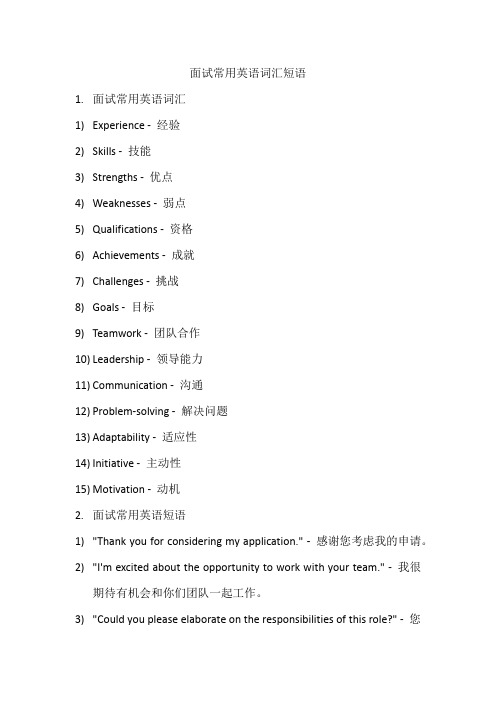 面试常用英语词汇短语

1. 面试常用英语词汇

1) Experience - 经验

2) Skills - 技能

3) Strengths - 优点

4) Weaknesses - 弱点

5) Qualifications - 资格

6) Achievements - 成就

7) Challenges - 挑战

8) Goals - 目标

9) Teamwork - 团队合作

10) Leadership - 领导能力

11) Communication - 沟通

12) Problem-solving - 解决问题

13) Adaptability - 适应性

14) Initiative - 主动性

15) Motivation - 动机

2. 面试常用英语短语

1) "Thank you for considering my application." - 感谢您考虑我的申请。

2) "I'm excited about the opportunity to work with your team." - 我很期待有机会和你们团队一起工作。

3) "Could you please elaborate on the responsibilities of this role?" - 您